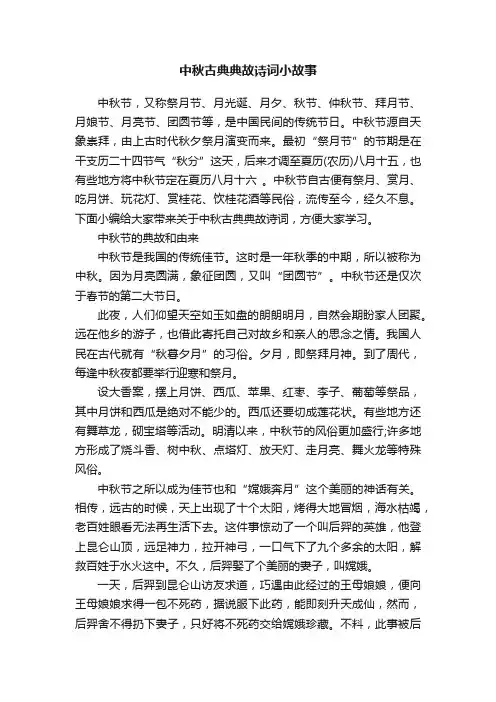 中秋古典典故诗词小故事

中秋节，又称祭月节、月光诞、月夕、秋节、仲秋节、拜月节、月娘节、月亮节、团圆节等，是中国民间的传统节日。中秋节源自天象崇拜，由上古时代秋夕祭月演变而来。最初“祭月节”的节期是在干支历二十四节气“秋分”这天，后来才调至夏历(农历)八月十五，也有些地方将中秋节定在夏历八月十六 。中秋节自古便有祭月、赏月、吃月饼、玩花灯、赏桂花、饮桂花酒等民俗，流传至今，经久不息。下面小编给大家带来关于中秋古典典故诗词，方便大家学习。

中秋节的典故和由来

中秋节是我国的传统佳节。这时是一年秋季的中期，所以被称为中秋。因为月亮圆满，象征团圆，又叫“团圆节”。中秋节还是仅次于春节的第二大节日。

此夜，人们仰望天空如玉如盘的朗朗明月，自然会期盼家人团聚。远在他乡的游子，也借此寄托自己对故乡和亲人的思念之情。我国人民在古代就有“秋暮夕月”的习俗。夕月，即祭拜月神。到了周代，每逢中秋夜都要举行迎寒和祭月。

设大香案，摆上月饼、西瓜、苹果、红枣、李子、葡萄等祭品，其中月饼和西瓜是绝对不能少的。西瓜还要切成莲花状。有些地方还有舞草龙，砌宝塔等活动。明清以来，中秋节的风俗更加盛行;许多地方形成了烧斗香、树中秋、点塔灯、放天灯、走月亮、舞火龙等特殊风俗。

中秋节之所以成为佳节也和“嫦娥奔月”这个美丽的神话有关。相传，远古的时候，天上出现了十个太阳，烤得大地冒烟，海水枯竭，老百姓眼看无法再生活下去。这件事惊动了一个叫后羿的英雄，他登上昆仑山顶，远足神力，拉开神弓，一口气下了九个多余的太阳，解救百姓于水火这中。不久，后羿娶了个美丽的妻子，叫嫦娥。

一天，后羿到昆仑山访友求道，巧遇由此经过的王母娘娘，便向王母娘娘求得一包不死药，据说服下此药，能即刻升天成仙，然而，后羿舍不得扔下妻子，只好将不死药交给嫦娥珍藏。不料，此事被后